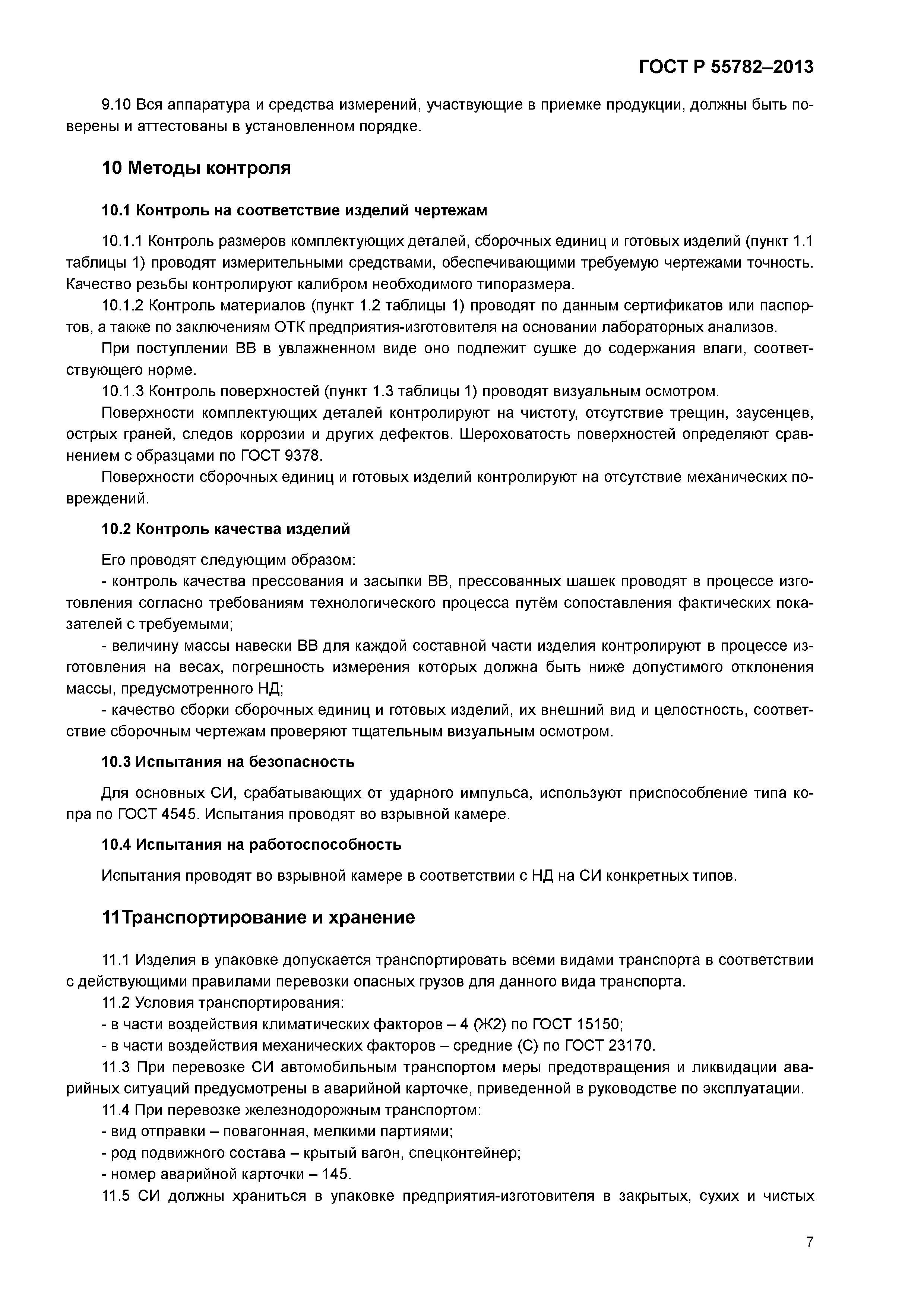 ГОСТ Р 55782–2013

9.10 Вся аппаратура и средства измерений, участвующие в приемке продукции, должны быть поверены и аттестованы в установленном порядке.

10 Методы контроля

10.1 Контроль на соответствие изделий чертежам

10.1.1 Контроль размеров комплектующих деталей, сборочных единиц и готовых изделий (пункт 1.1 таблицы 1) проводят измерительными средствами, обеспечивающими требуемую чертежами точность. Качество резьбы контролируют калибром необходимого типоразмера.

10.1.2 Контроль материалов (пункт 1.2 таблицы 1) проводят по данным сертификатов или паспортов, а также по заключениям ОТК предприятия-изготовителя на основании лабораторных анализов.

При поступлении ВВ в увлажненном виде оно подлежит сушке до содержания влаги, соответствующего норме.

10.1.3 Контроль поверхностей (пункт 1.3 таблицы 1) проводят визуальным осмотром.

Поверхности комплектующих деталей контролируют на чистоту, отсутствие трещин, заусенцев, острых граней, следов коррозии и других дефектов. Шероховатость поверхностей определяют сравнением с образцами по ГОСТ 9378.

Поверхности сборочных единиц и готовых изделий контролируют на отсутствие механических повреждений.

10.2 Контроль качества изделий

Его проводят следующим образом:

- контроль качества прессования и засыпки ВВ, прессованных шашек проводят в процессе изготовления согласно требованиям технологического процесса путём сопоставления фактических показателей с требуемыми;

- величину массы навески ВВ для каждой составной части изделия контролируют в процессе изготовления на весах, погрешность измерения которых должна быть ниже допустимого отклонения массы, предусмотренного НД;

- качество сборки сборочных единиц и готовых изделий, их внешний вид и целостность, соответствие сборочным чертежам проверяют тщательным визуальным осмотром.

10.3 Испытания на безопасность

Для основных СИ, срабатывающих от ударного импульса, используют приспособление типа копра по ГОСТ 4545. Испытания проводят во взрывной камере.

10.4 Испытания на работоспособность

Испытания проводят во взрывной камере в соответствии с НД на СИ конкретных типов.

11Транспортирование и хранение

11.1 Изделия в упаковке допускается транспортировать всеми видами транспорта в соответствии с действующими правилами перевозки опасных грузов для данного вида транспорта.

11.2 Условия транспортирования:

- в части воздействия климатических факторов – 4 (Ж2) по ГОСТ 15150;

- в части воздействия механических факторов – средние (С) по ГОСТ 23170.

11.3 При перевозке СИ автомобильным транспортом меры предотвращения и ликвидации аварийных ситуаций предусмотрены в аварийной карточке, приведенной в руководстве по эксплуатации.

11.4 При перевозке железнодорожным транспортом:

- вид отправки – повагонная, мелкими партиями;

- род подвижного состава – крытый вагон, спецконтейнер;

- номер аварийной карточки – 145.

11.5 СИ должны храниться в упаковке предприятия-изготовителя в закрытых, сухих и чистых

7